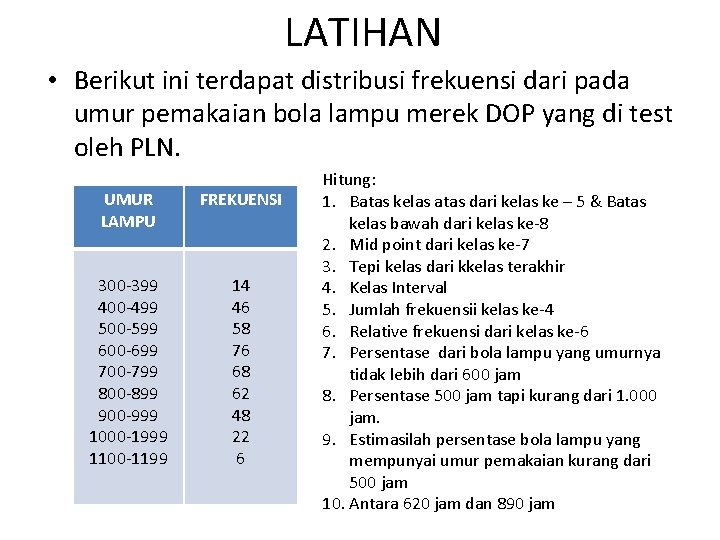 LATIHAN

• Berikut ini terdapat distribusi frekuensi dari pada umur pemakaian bola lampu merek DOP yang di test oleh PLN.

| UMUR LAMPU | FREKUENSI |
|---|---|
| 300-399 | 14 |
| 400-499 | 46 |
| 500-599 | 58 |
| 600-699 | 76 |
| 700-799 | 68 |
| 800-899 | 62 |
| 900-999 | 48 |
| 1000-1999 | 22 |
| 1100-1199 | 6 |

Hitung:
1. Batas kelas atas dari kelas ke – 5 & Batas kelas bawah dari kelas ke-8
2. Mid point dari kelas ke-7
3. Tepi kelas dari kkelas terakhir
4. Kelas Interval
5. Jumlah frekuensii kelas ke-4
6. Relative frekuensi dari kelas ke-6
7. Persentase dari bola lampu yang umurnya tidak lebih dari 600 jam
8. Persentase 500 jam tapi kurang dari 1.000 jam.
9. Estimasilah persentase bola lampu yang mempunyai umur pemakaian kurang dari 500 jam
10. Antara 620 jam dan 890 jam